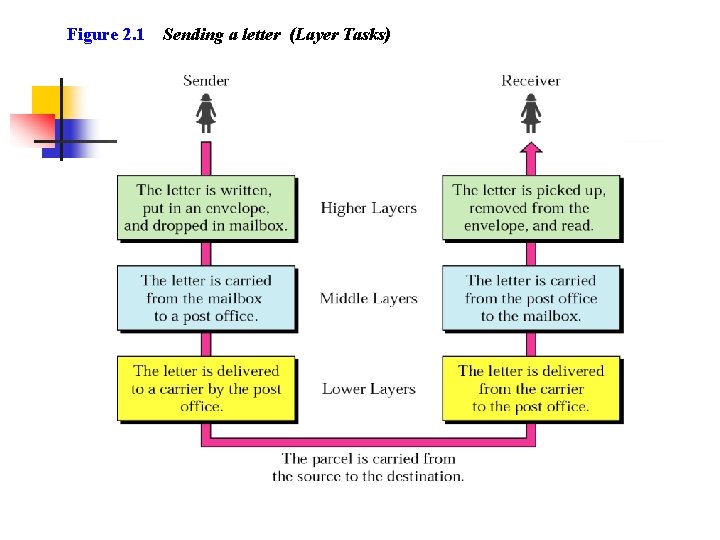 Figure 2.1 Sending a letter (Layer Tasks)

Sender

Receiver

The letter is written, put in an envelope, and dropped in mailbox.

Higher Layers

The letter is picked up, removed from the envelope, and read.

The letter is carried from the mailbox to a post office.

Middle Layers

The letter is carried from the post office to the mailbox.

The letter is delivered to a carrier by the post office.

Lower Layers

The letter is delivered from the carrier to the post office.

The parcel is carried from the source to the destination.